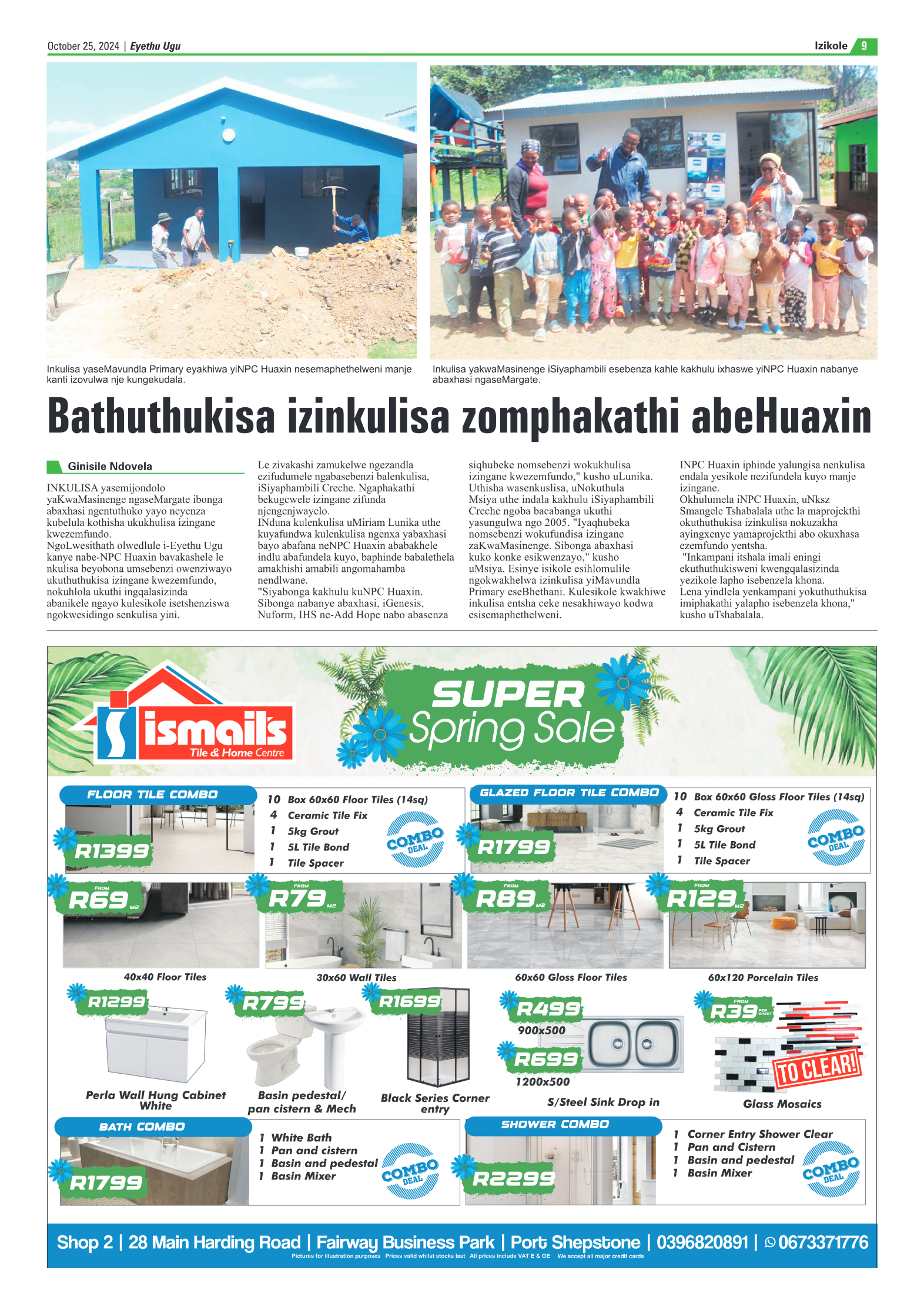 October 25, 2024 | Eyethu Ugu

Izikole 9

Inkulisa yaseMavundla Primary eyakhiwa yiNPC Huaxin nesemaphethelweni manje kanti izovulwa nje kungekudala.

Inkulisa yakwaMasinenge iSiyaphambili esebenza kahle kakhulu ixhaswe yiNPC Huaxin nabanye abaxhasi ngaseMargate.

Bathuthukisa izinkulisa zomphakathi abeHuaxin

Ginisile Ndovela

INKULISA yasemijondolo yaKwaMasinenge ngaseMargate ibonga abaxhasi ngentuthuko yayo neyenza kubelula kothisha ukukhulisa izingane kwezemfundo.

NgoLwesithath olwedlule i-Eyethu Ugu kanye nabe-NPC Huaxin bavakashele le nkulisa beyobona umsebenzi owenziwayo ukuthuthukisa izingane kwezemfundo, nokuhlola ukuthi ingqalasizinda abanikele ngayo kulesikole isetshenziswa ngokwesidingo senkulisa yini.

Le zivakashi zamukelwe ngezandla ezifudumele ngabasebenzi balenkulisa, iSiyaphambili Creche. Ngaphakathi bekugcwele izingane zifunda njengenjwayelo.

INduna kulenkulisa uMiriam Lunika uthe kuyafundwa kulenkulisa ngenxa yabaxhasi bayo abafana neNPC Huaxin ababakhele indlu abafundela kuyo, baphinde babalethela amakhishi amabili angomahamba nendlwane.

"Siyabonga kakhulu kuNPC Huaxin. Sibonga nabanye abaxhasi, iGenesis, Nuform, IHS ne-Add Hope nabo abasenza siqhubeke nomsebenzi wokukhulisa izingane kwezemfundo," kusho uLunika.

Uthisha wasenkuslisa, uNokuthula Msiya uthe indala kakhulu iSiyaphambili Creche ngoba bacabanga ukuthi yasungulwa ngo 2005. "Iyaqhubeka nomsebenzi wokufundisa izingane zaKwaMasinenge. Sibonga abaxhasi kuko konke esikwenzayo," kusho uMsiya. Esinye isikole esihlomulile ngokwakhelwa izinkulisa yiMavundla Primary eseBhethani. Kulesikole kwakhiwe inkulisa entsha ceke nesakhiwayo kodwa esisemaphethelweni.

INPC Huaxin iphinde yalungisa nenkulisa endala yesikole nezifundela kuyo manje izingane.

Okhulumela iNPC Huaxin, uNksz Smangele Tshabalala uthe la maprojekthi okuthuthukisa izinkulisa nokuzakha ayingxenye yamaprojekthi abo okuxhasa ezemfundo yentsha.

"Inkampani itshala imali eningi ekuthuthukisweni kwengqalasizinda yezikole lapho isebenzela khona. Lena yindlela yenkampani yokuthuthukisa imiphakathi yalapho isebenzela khona," kusho uTshabalala.

ismails Tile & Home Centre

SUPER Spring Sale

FLOOR TILE COMBO
R1399
10 Box 60x60 Floor Tiles (14sq)
4 Ceramic Tile Fix
1 5kg Grout
1 5L Tile Bond
1 Tile Spacer
COMBO DEAL

GLAZED FLOOR TILE COMBO
R1799
10 Box 60x60 Gloss Floor Tiles (14sq)
4 Ceramic Tile Fix
1 5kg Grout
1 5L Tile Bond
1 Tile Spacer
COMBO DEAL

FROM R69 M2
40x40 Floor Tiles

FROM R79 M2
30x60 Wall Tiles

FROM R89 M2
60x60 Gloss Floor Tiles

FROM R129 M2
60x120 Porcelain Tiles

R1299
Perla Wall Hung Cabinet White

R799
Basin pedestal/ pan cistern & Mech

R1699
Black Series Corner entry

R499
900x500
R699
1200x500
S/Steel Sink Drop in

FROM R39 PER SHEET
TO CLEAR!
Glass Mosaics

BATH COMBO
R1799
1 White Bath
1 Pan and cistern
1 Basin and pedestal
1 Basin Mixer
COMBO DEAL

SHOWER COMBO
R2299
1 Corner Entry Shower Clear
1 Pan and Cistern
1 Basin and pedestal
1 Basin Mixer
COMBO DEAL

Shop 2 | 28 Main Harding Road | Fairway Business Park | Port Shepstone | 0396820891 | 0673371776
Pictures for illustration purposes Prices valid whilst stocks last All prices include VAT E & OE We accept all major credit cards